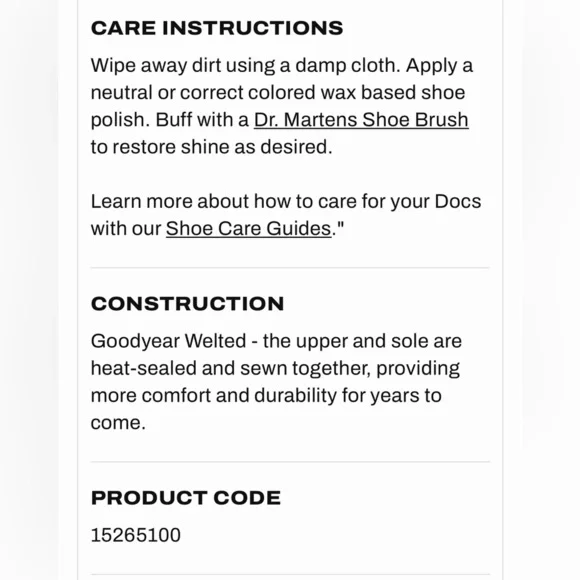 CARE INSTRUCTIONS

Wipe away dirt using a damp cloth. Apply a neutral or correct colored wax based shoe polish. Buff with a Dr. Martens Shoe Brush to restore shine as desired.

Learn more about how to care for your Docs with our Shoe Care Guides."

CONSTRUCTION

Goodyear Welted - the upper and sole are heat-sealed and sewn together, providing more comfort and durability for years to come.

PRODUCT CODE

15265100